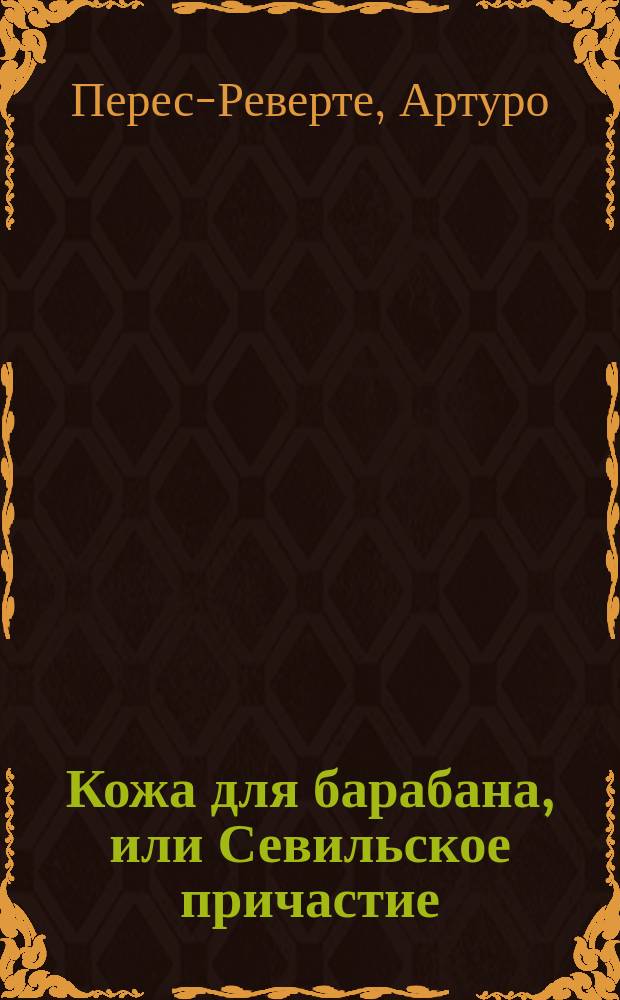 Перес-Реверте, Артуро

Кожа для барабана, или Севильское причастие